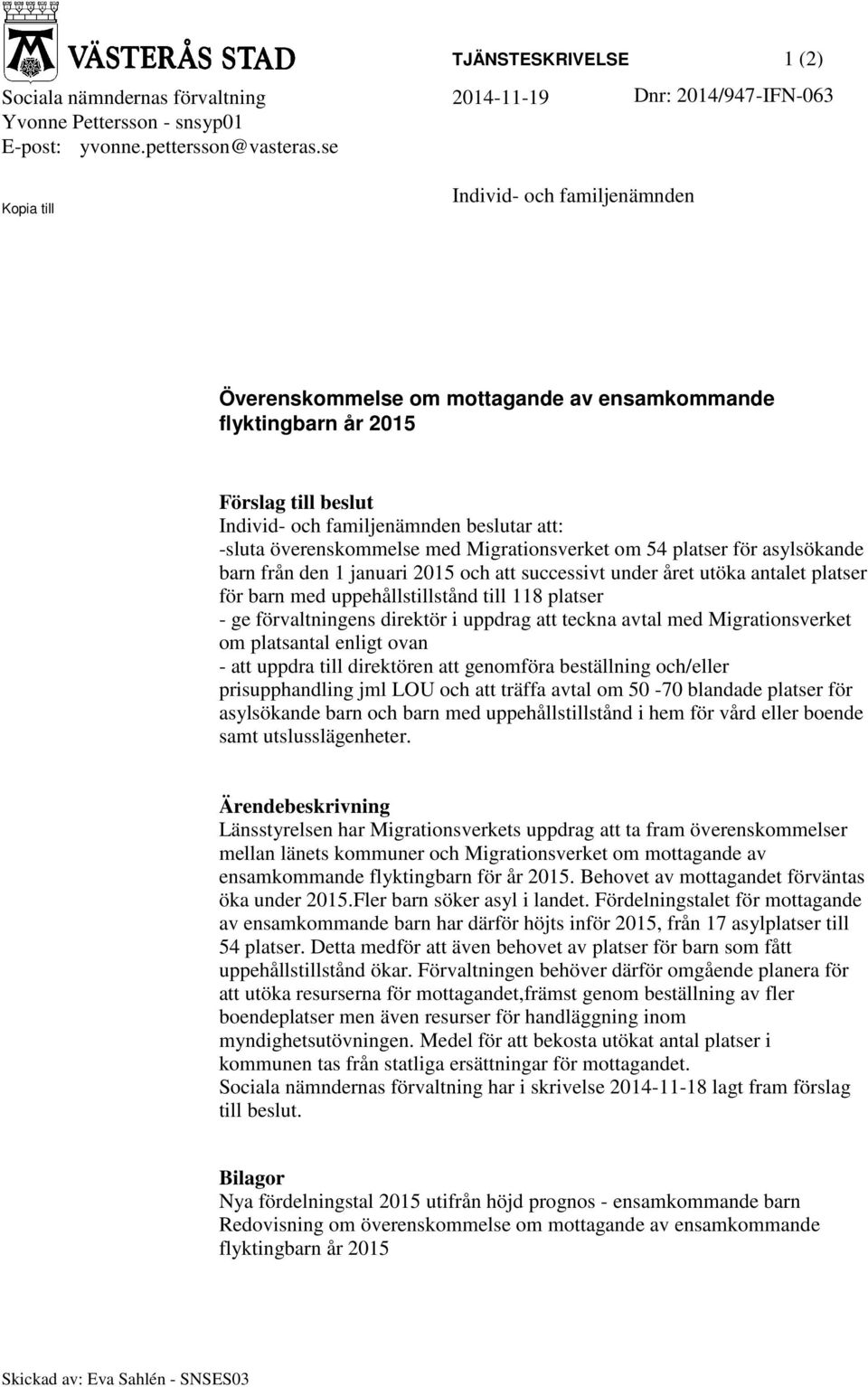 VÄSTERÅS STAD

TJÄNSTESKRIVELSE 1 (2)

Sociala nämndernas förvaltning
Yvonne Pettersson - snsyp01
E-post: yvonne.pettersson@vasteras.se

2014-11-19

Dnr: 2014/947-IFN-063

Kopia till

Individ- och familjenämnden

Överenskommelse om mottagande av ensamkommande flyktingbarn år 2015

Förslag till beslut
Individ- och familjenämnden beslutar att:
-sluta överenskommelse med Migrationsverket om 54 platser för asylsökande barn från den 1 januari 2015 och att successivt under året utöka antalet platser för barn med uppehållstillstånd till 118 platser
- ge förvaltningens direktör i uppdrag att teckna avtal med Migrationsverket om platsantal enligt ovan
- att uppdra till direktören att genomföra beställning och/eller prisupphandling jml LOU och att träffa avtal om 50 -70 blandade platser för asylsökande barn och barn med uppehållstillstånd i hem för vård eller boende samt utslusslägenheter.

Ärendebeskrivning
Länsstyrelsen har Migrationsverkets uppdrag att ta fram överenskommelser mellan länets kommuner och Migrationsverket om mottagande av ensamkommande flyktingbarn för år 2015. Behovet av mottagandet förväntas öka under 2015.Fler barn söker asyl i landet. Fördelningstalet för mottagande av ensamkommande barn har därför höjts inför 2015, från 17 asylplatser till 54 platser. Detta medför att även behovet av platser för barn som fått uppehållstillstånd ökar. Förvaltningen behöver därför omgående planera för att utöka resurserna för mottagandet,främst genom beställning av fler boendeplatser men även resurser för handläggning inom myndighetsutövningen. Medel för att bekosta utökat antal platser i kommunen tas från statliga ersättningar för mottagandet.
Sociala nämndernas förvaltning har i skrivelse 2014-11-18 lagt fram förslag till beslut.

Bilagor
Nya fördelningstal 2015 utifrån höjd prognos - ensamkommande barn
Redovisning om överenskommelse om mottagande av ensamkommande flyktingbarn år 2015

Skickad av: Eva Sahlén - SNSES03